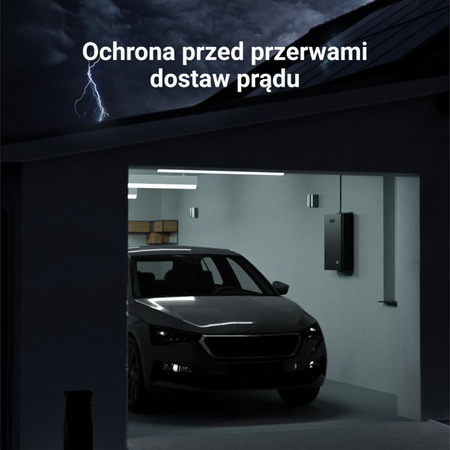 Ochrona przed przerwami dostaw prądu